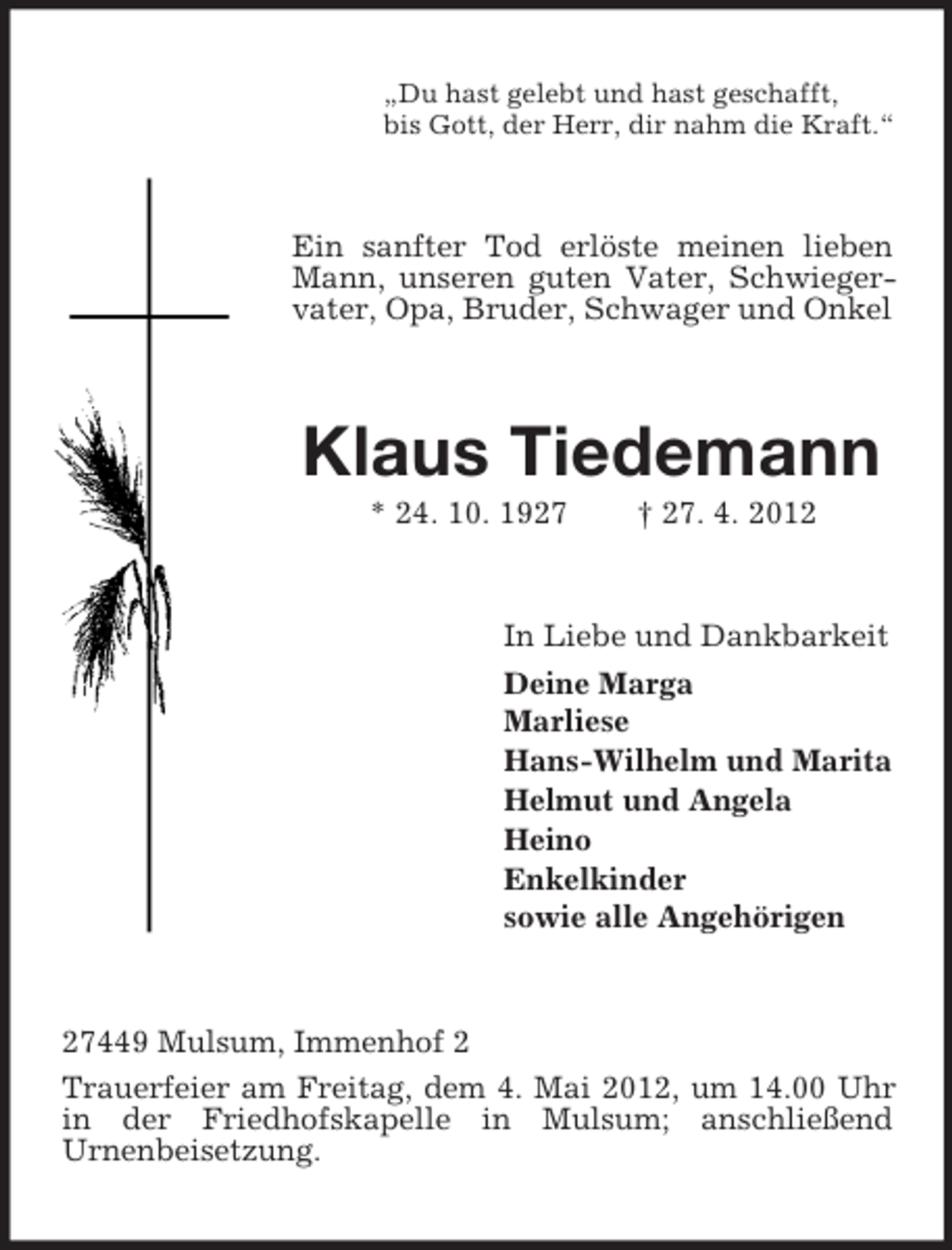 „Du hast gelebt und hast geschafft,
bis Gott, der Herr, dir nahm die Kraft.“

Ein sanfter Tod erlöste meinen lieben Mann, unseren guten Vater, Schwiegervater, Opa, Bruder, Schwager und Onkel

Klaus Tiedemann

* 24. 10. 1927 † 27. 4. 2012

In Liebe und Dankbarkeit
Deine Marga
Marliese
Hans-Wilhelm und Marita
Helmut und Angela
Heino
Enkelkinder
sowie alle Angehörigen

27449 Mulsum, Immenhof 2

Trauerfeier am Freitag, dem 4. Mai 2012, um 14.00 Uhr in der Friedhofskapelle in Mulsum; anschließend Urnenbeisetzung.